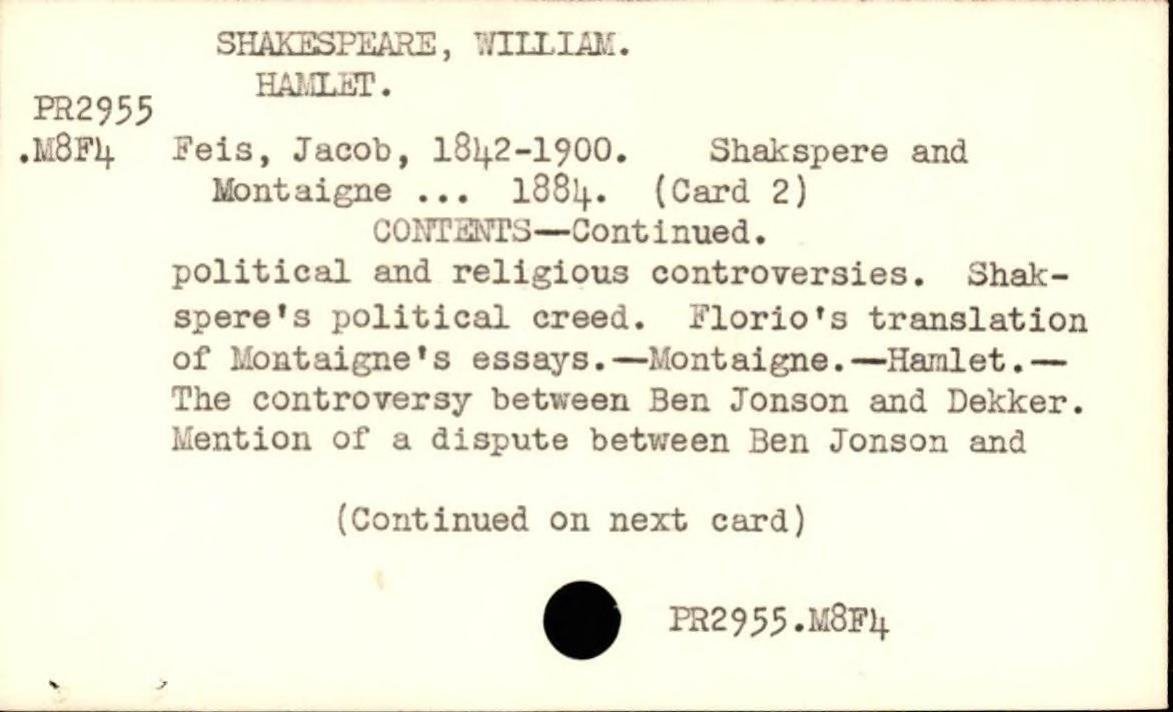 SHAKESPEARE, WILLIAM.
HAMLET.

PR2955
.M8F4

Feis, Jacob, 1842-1900. Shakspere and Montaigne ... 1884. (Card 2)

CONTENTS—Continued.

political and religious controversies. Shakspere's political creed. Florio's translation of Montaigne's essays.—Montaigne.—Hamlet.—The controversy between Ben Jonson and Dekker. Mention of a dispute between Ben Jonson and

(Continued on next card)

PR2955.M8F4